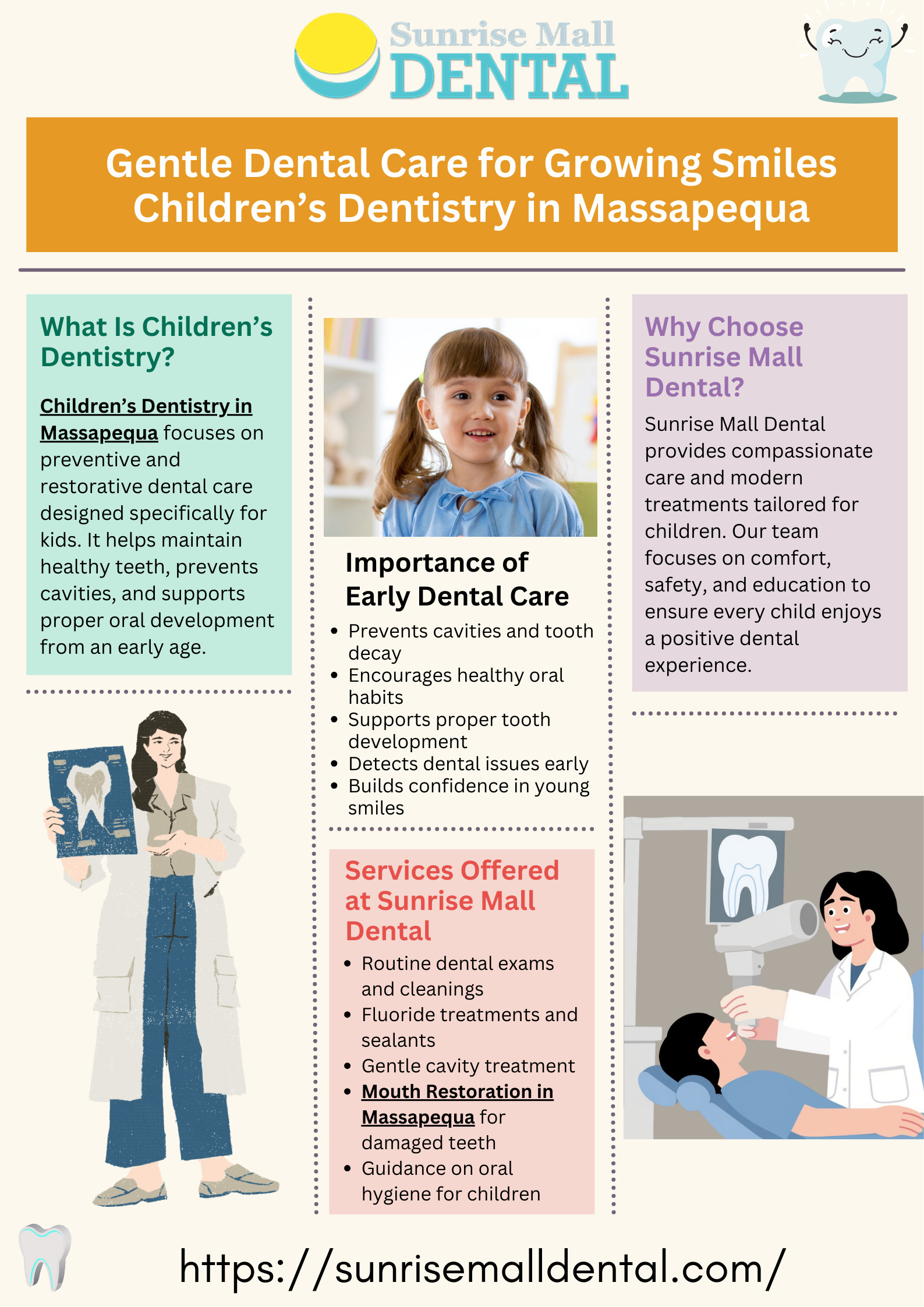 Sunrise Mall
DENTAL

Gentle Dental Care for Growing Smiles
Children's Dentistry in Massapequa

What Is Children's Dentistry?

Children's Dentistry in Massapequa focuses on preventive and restorative dental care designed specifically for kids. It helps maintain healthy teeth, prevents cavities, and supports proper oral development from an early age.

Importance of Early Dental Care

• Prevents cavities and tooth decay
• Encourages healthy oral habits
• Supports proper tooth development
• Detects dental issues early
• Builds confidence in young smiles

Services Offered at Sunrise Mall Dental

• Routine dental exams and cleanings
• Fluoride treatments and sealants
• Gentle cavity treatment
• Mouth Restoration in Massapequa for damaged teeth
• Guidance on oral hygiene for children

Why Choose Sunrise Mall Dental?

Sunrise Mall Dental provides compassionate care and modern treatments tailored for children. Our team focuses on comfort, safety, and education to ensure every child enjoys a positive dental experience.

https://sunrisemalldental.com/